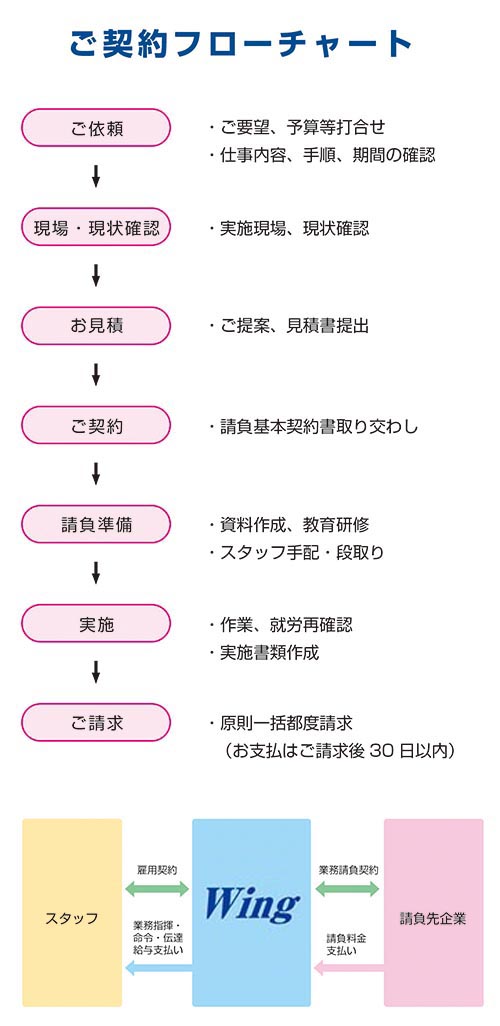 ご契約フローチャート

ご依頼

・ご要望、予算等打合せ
・仕事内容、手順、期間の確認

現場・現状確認

・実施現場、現状確認

お見積

・ご提案、見積書提出

ご契約

・請負基本契約書取り交わし

請負準備

・資料作成、教育研修
・スタッフ手配・段取り

実施

・作業、就労再確認
・実施書類作成

ご請求

・原則一括都度請求
（お支払はご請求後 30 日以内）

スタッフ

雇用契約

業務指揮・命令・伝達 給与支払い

Wing

業務請負契約

請負料金支払い

請負先企業